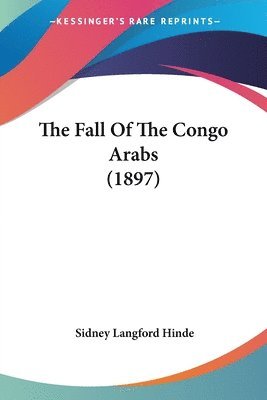 —KESSINGER'S RARE REPRINTS—

The Fall Of The Congo Arabs (1897)

Sidney Langford Hinde